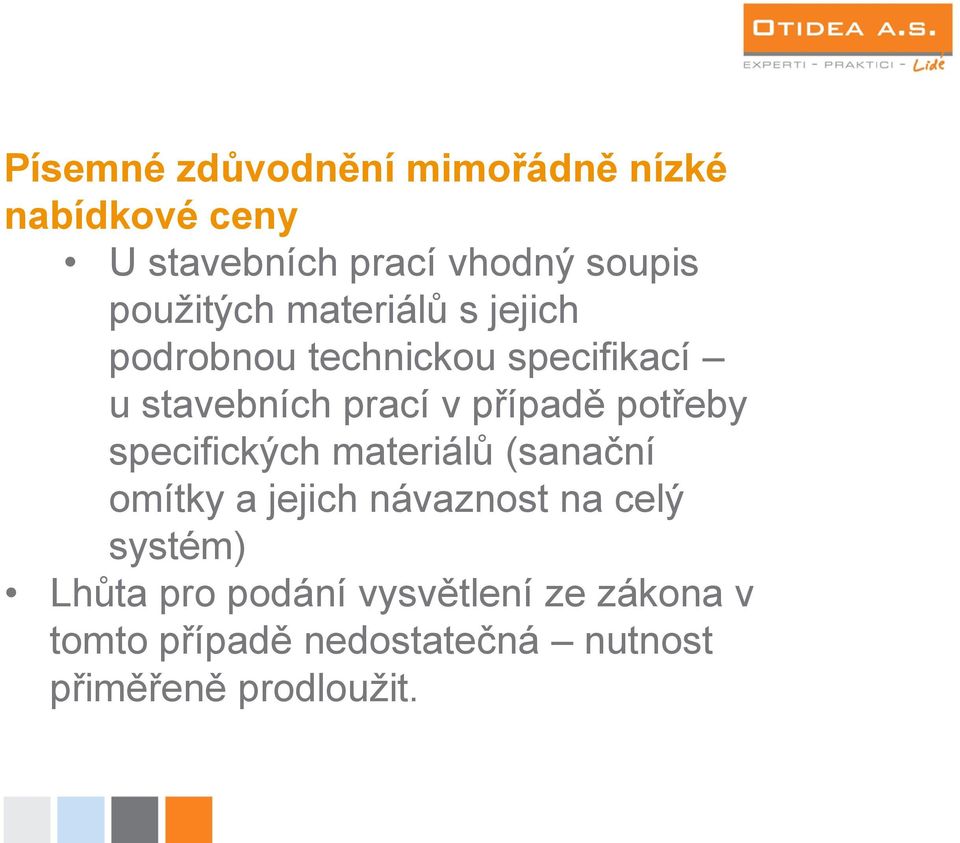 OTIDEA A.S.
EXPERTI - PRAKTICI - Lidé

Písemné zdůvodnění mimořádně nízké nabídkové ceny

• U stavebních prací vhodný soupis použitých materiálů s jejich podrobnou technickou specifikací – u stavebních prací v případě potřeby specifických materiálů (sanační omítky a jejich návaznost na celý systém)

• Lhůta pro podání vysvětlení ze zákona v tomto případě nedostatečná – nutnost přiměřeně prodloužit.